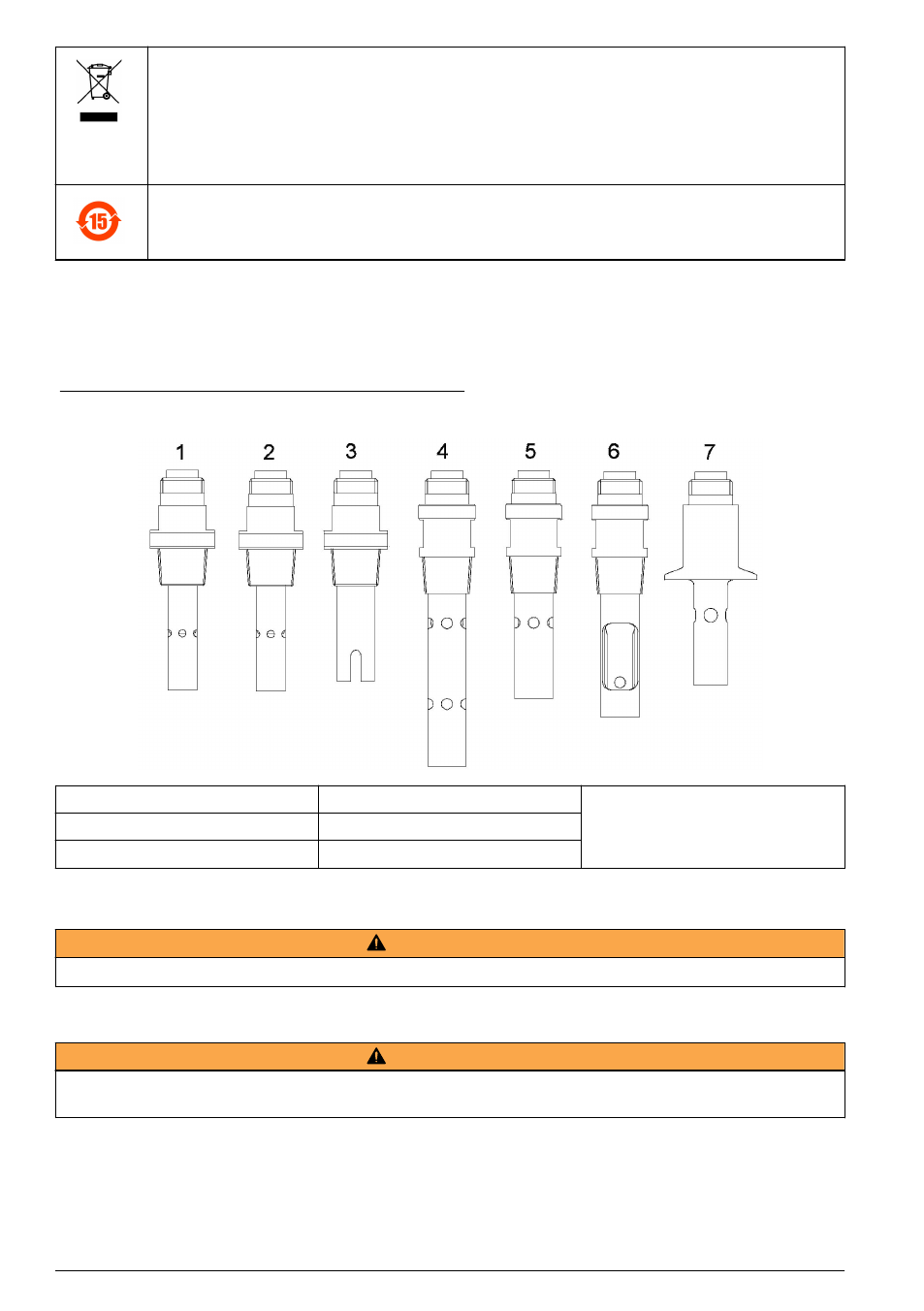 15

1 2 3 4 5 6 7